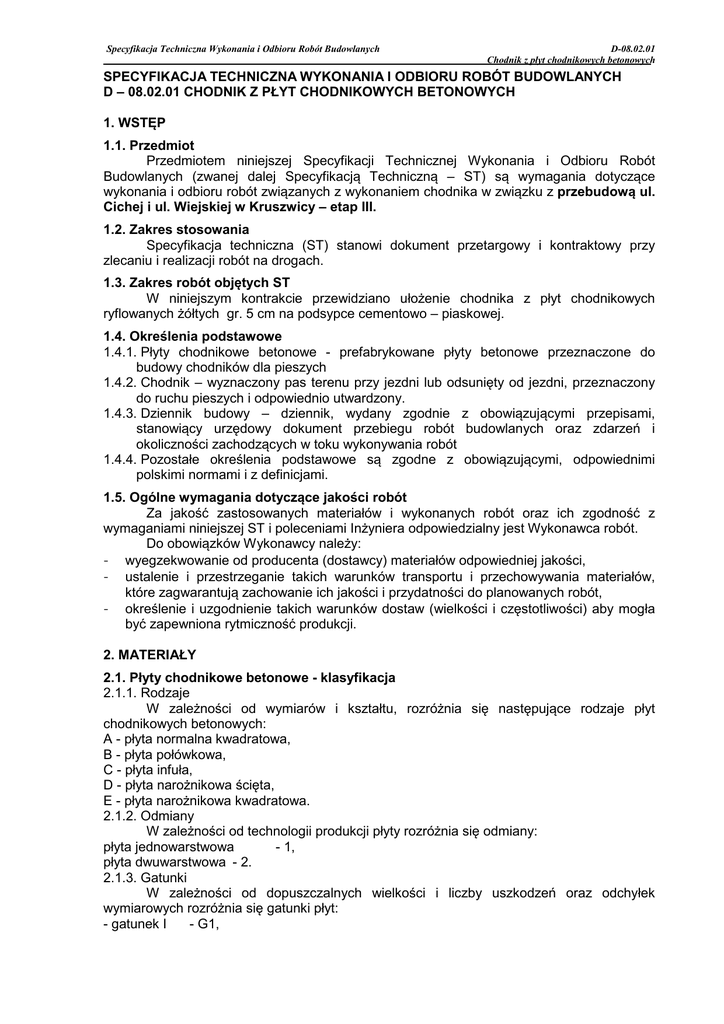 Specyfikacja Techniczna Wykonania i Odbioru Robót Budowlanych

D-08.02.01
Chodnik z płyt chodnikowych betonowych

SPECYFIKACJA TECHNICZNA WYKONANIA I ODBIORU ROBÓT BUDOWLANYCH
D – 08.02.01 CHODNIK Z PŁYT CHODNIKOWYCH BETONOWYCH

1. WSTĘP

1.1. Przedmiot
Przedmiotem niniejszej Specyfikacji Technicznej Wykonania i Odbioru Robót Budowlanych (zwanej dalej Specyfikacją Techniczną – ST) są wymagania dotyczące wykonania i odbioru robót związanych z wykonaniem chodnika w związku z przebudową ul. Cichej i ul. Wiejskiej w Kruszwicy – etap III.

1.2. Zakres stosowania
Specyfikacja techniczna (ST) stanowi dokument przetargowy i kontraktowy przy zlecaniu i realizacji robót na drogach.

1.3. Zakres robót objętych ST
W niniejszym kontrakcie przewidziano ułożenie chodnika z płyt chodnikowych ryflowanych żółtych gr. 5 cm na podsypce cementowo – piaskowej.

1.4. Określenia podstawowe
1.4.1. Płyty chodnikowe betonowe - prefabrykowane płyty betonowe przeznaczone do budowy chodników dla pieszych
1.4.2. Chodnik – wyznaczony pas terenu przy jezdni lub odsunięty od jezdni, przeznaczony do ruchu pieszych i odpowiednio utwardzony.
1.4.3. Dziennik budowy – dziennik, wydany zgodnie z obowiązującymi przepisami, stanowiący urzędowy dokument przebiegu robót budowlanych oraz zdarzeń i okoliczności zachodzących w toku wykonywania robót
1.4.4. Pozostałe określenia podstawowe są zgodne z obowiązującymi, odpowiednimi polskimi normami i z definicjami.

1.5. Ogólne wymagania dotyczące jakości robót
Za jakość zastosowanych materiałów i wykonanych robót oraz ich zgodność z wymaganiami niniejszej ST i poleceniami Inżyniera odpowiedzialny jest Wykonawca robót.
Do obowiązków Wykonawcy należy:
- wyegzekwowanie od producenta (dostawcy) materiałów odpowiedniej jakości,
- ustalenie i przestrzeganie takich warunków transportu i przechowywania materiałów, które zagwarantują zachowanie ich jakości i przydatności do planowanych robót,
- określenie i uzgodnienie takich warunków dostaw (wielkości i częstotliwości) aby mogła być zapewniona rytmiczność produkcji.

2. MATERIAŁY

2.1. Płyty chodnikowe betonowe - klasyfikacja
2.1.1. Rodzaje
W zależności od wymiarów i kształtu, rozróżnia się następujące rodzaje płyt chodnikowych betonowych:
A - płyta normalna kwadratowa,
B - płyta połówkowa,
C - płyta infuła,
D - płyta narożnikowa ścięta,
E - płyta narożnikowa kwadratowa.
2.1.2. Odmiany
W zależności od technologii produkcji płyty rozróżnia się odmiany:
płyta jednowarstwowa - 1,
płyta dwuwarstwowa - 2.
2.1.3. Gatunki
W zależności od dopuszczalnych wielkości i liczby uszkodzeń oraz odchyłek wymiarowych rozróżnia się gatunki płyt:
- gatunek I - G1,